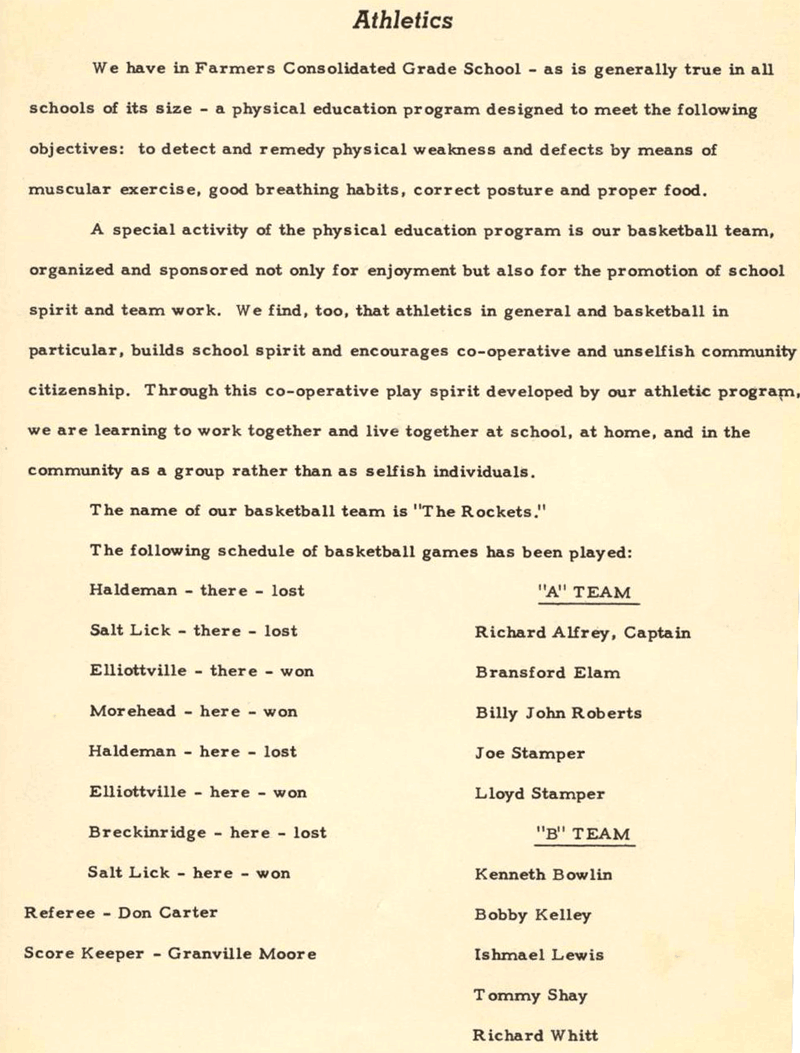 Athletics

We have in Farmers Consolidated Grade School - as is generally true in all schools of its size - a physical education program designed to meet the following objectives: to detect and remedy physical weakness and defects by means of muscular exercise, good breathing habits, correct posture and proper food.

A special activity of the physical education program is our basketball team, organized and sponsored not only for enjoyment but also for the promotion of school spirit and team work. We find, too, that athletics in general and basketball in particular, builds school spirit and encourages co-operative and unselfish community citizenship. Through this co-operative play spirit developed by our athletic program, we are learning to work together and live together at school, at home, and in the community as a group rather than as selfish individuals.

The name of our basketball team is "The Rockets."

The following schedule of basketball games has been played:

Haldeman - there - lost

Salt Lick - there - lost

Elliottville - there - won

Morehead - here - won

Haldeman - here - lost

Elliottville - here - won

Breckinridge - here - lost

Salt Lick - here - won

Referee - Don Carter

Score Keeper - Granville Moore

"A" TEAM

Richard Alfrey, Captain

Bransford Elam

Billy John Roberts

Joe Stamper

Lloyd Stamper

"B" TEAM

Kenneth Bowlin

Bobby Kelley

Ishmael Lewis

Tommy Shay

Richard Whitt